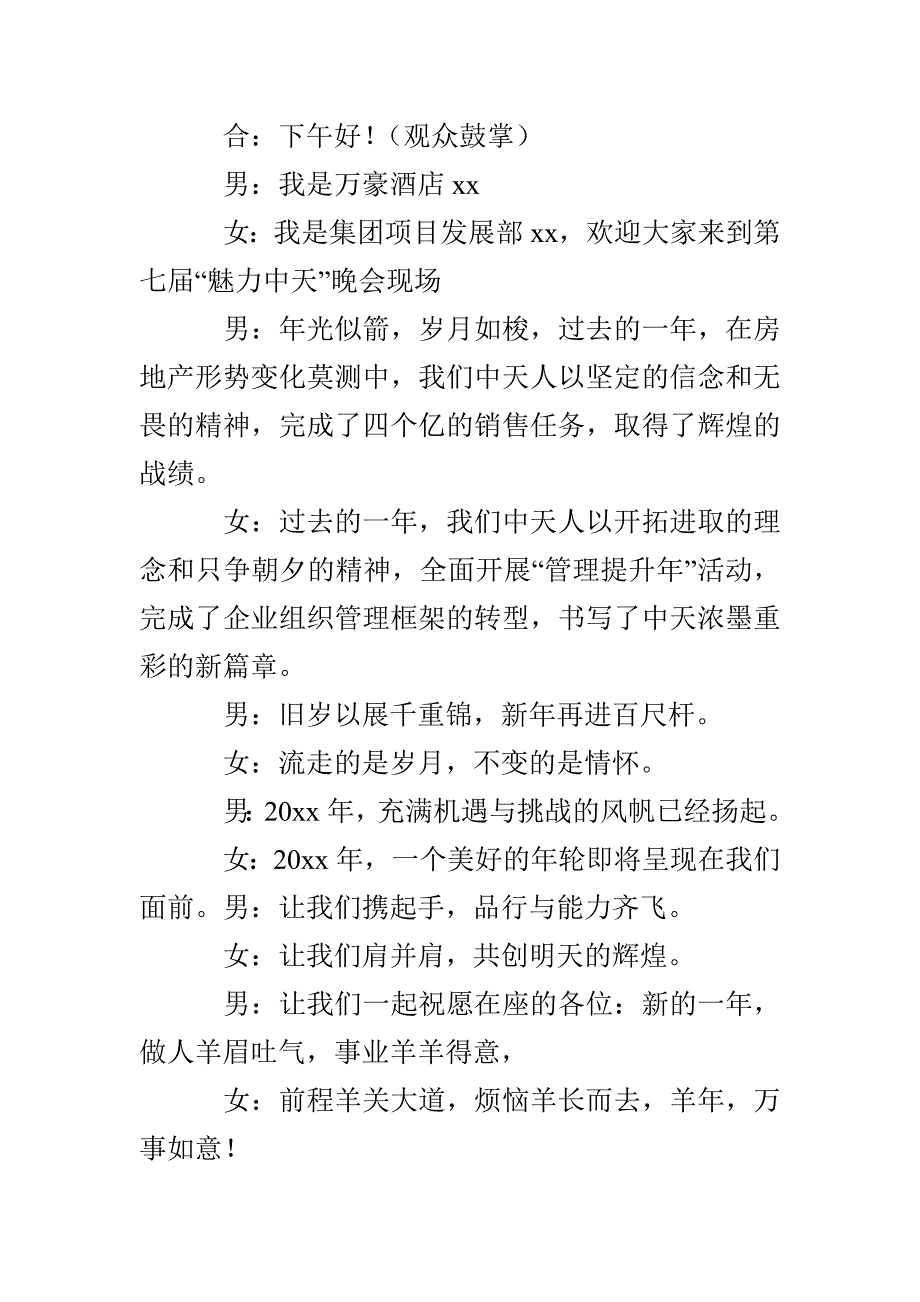 合：下午好！（观众鼓掌）

男：我是万豪酒店 xx

女：我是集团项目发展部 xx，欢迎大家来到第七届“魅力中天”晚会现场

男：年光似箭，岁月如梭，过去的一年，在房地产形势变化莫测中，我们中天人以坚定的信念和无畏的精神，完成了四个亿的销售任务，取得了辉煌的战绩。

女：过去的一年，我们中天人以开拓进取的理念和只争朝夕的精神，全面开展“管理提升年”活动，完成了企业组织管理框架的转型，书写了中天浓墨重彩的新篇章。

男：旧岁以展千重锦，新年再进百尺杆。

女：流走的是岁月，不变的是情怀。

男:20xx 年，充满机遇与挑战的风帆已经扬起。

女：20xx 年，一个美好的年轮即将呈现在我们面前。男：让我们携起手，品行与能力齐飞。

女：让我们肩并肩，共创明天的辉煌。

男：让我们一起祝愿在座的各位：新的一年，做人羊眉吐气，事业羊羊得意，

女：前程羊关大道，烦恼羊长而去，羊年，万事如意！